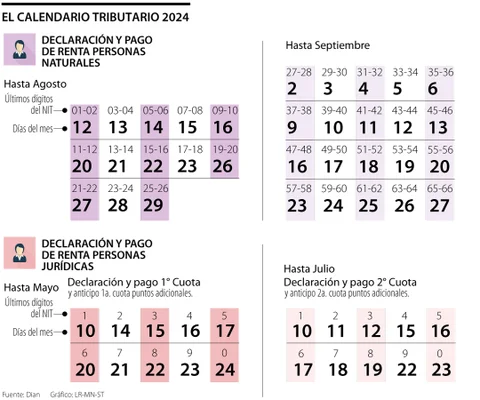 EL CALENDARIO TRIBUTARIO 2024

DECLARACIÓN Y PAGO DE RENTA PERSONAS NATURALES

Hasta Agosto

Últimos dígitos del NIT
Días del mes

| 01-02 | 03-04 | 05-06 | 07-08 | 09-10 |
|---|---|---|---|---|
| 12 | 13 | 14 | 15 | 16 |
| 11-12 | 13-14 | 15-16 | 17-18 | 19-20 |
| 20 | 21 | 22 | 23 | 26 |
| 21-22 | 23-24 | 25-26 | | |
| 27 | 28 | 29 | | |

Hasta Septiembre

| 27-28 | 29-30 | 31-32 | 33-34 | 35-36 |
|---|---|---|---|---|
| 2 | 3 | 4 | 5 | 6 |
| 37-38 | 39-40 | 41-42 | 43-44 | 45-46 |
| 9 | 10 | 11 | 12 | 13 |
| 47-48 | 49-50 | 51-52 | 53-54 | 55-56 |
| 16 | 17 | 18 | 19 | 20 |
| 57-58 | 59-60 | 61-62 | 63-64 | 65-66 |
| 23 | 24 | 25 | 26 | 27 |

DECLARACIÓN Y PAGO DE RENTA PERSONAS JURÍDICAS

Hasta Mayo
Declaración y pago 1° Cuota
y anticipo 1a. cuota puntos adicionales.

Últimos dígitos del NIT
Días del mes

| 1 | 2 | 3 | 4 | 5 |
|---|---|---|---|---|
| 10 | 14 | 15 | 16 | 17 |
| 6 | 7 | 8 | 9 | 0 |
| 20 | 21 | 22 | 23 | 24 |

Hasta Julio
Declaración y pago 2° Cuota
y anticipo 2a. cuota puntos adicionales.

| 1 | 2 | 3 | 4 | 5 |
|---|---|---|---|---|
| 10 | 11 | 12 | 15 | 16 |
| 6 | 7 | 8 | 9 | 0 |
| 17 | 18 | 19 | 22 | 23 |

Fuente: Dian Gráfico: LR-MN-ST